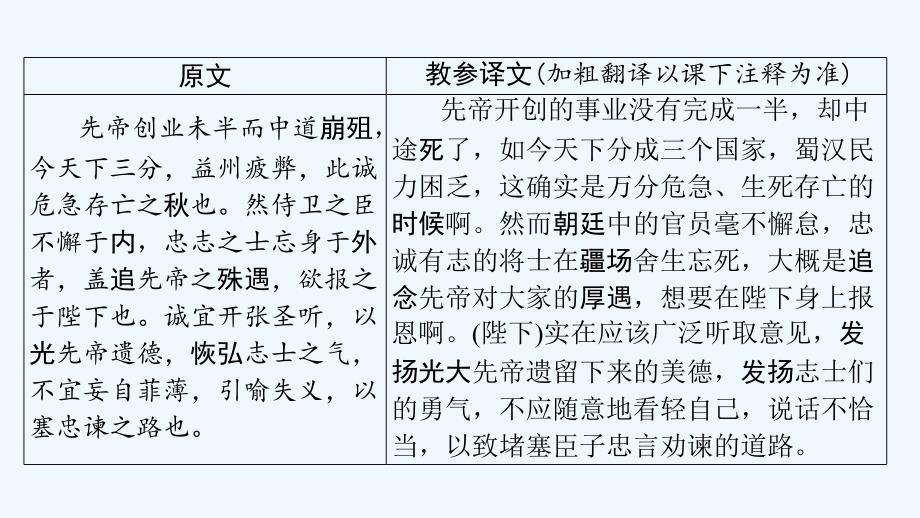 | 原文 | 教参译文(加粗翻译以课下注释为准) |
|---|---|
| 先帝创业未半而中道崩殂，今天下三分，益州疲弊，此诚危急存亡之秋也。然侍卫之臣不懈于内，忠志之士忘身于外者，盖追先帝之殊遇，欲报之于陛下也。诚宜开张圣听，以光先帝遗德，恢弘志士之气，不宜妄自菲薄，引喻失义，以塞忠谏之路也。 | 先帝开创的事业没有完成一半，却中途死了，如今天下分成三个国家，蜀汉民力困乏，这确实是万分危急、生死存亡的时候啊。然而朝廷中的官员毫不懈怠，忠诚有志的将士在疆场舍生忘死，大概是追念先帝对大家的厚遇，想要在陛下身上报恩啊。(陛下)实在应该广泛听取意见，发扬光大先帝遗留下来的美德，发扬志士们的勇气，不应随意地看轻自己，说话不恰当，以致堵塞臣子忠言劝谏的道路。 |